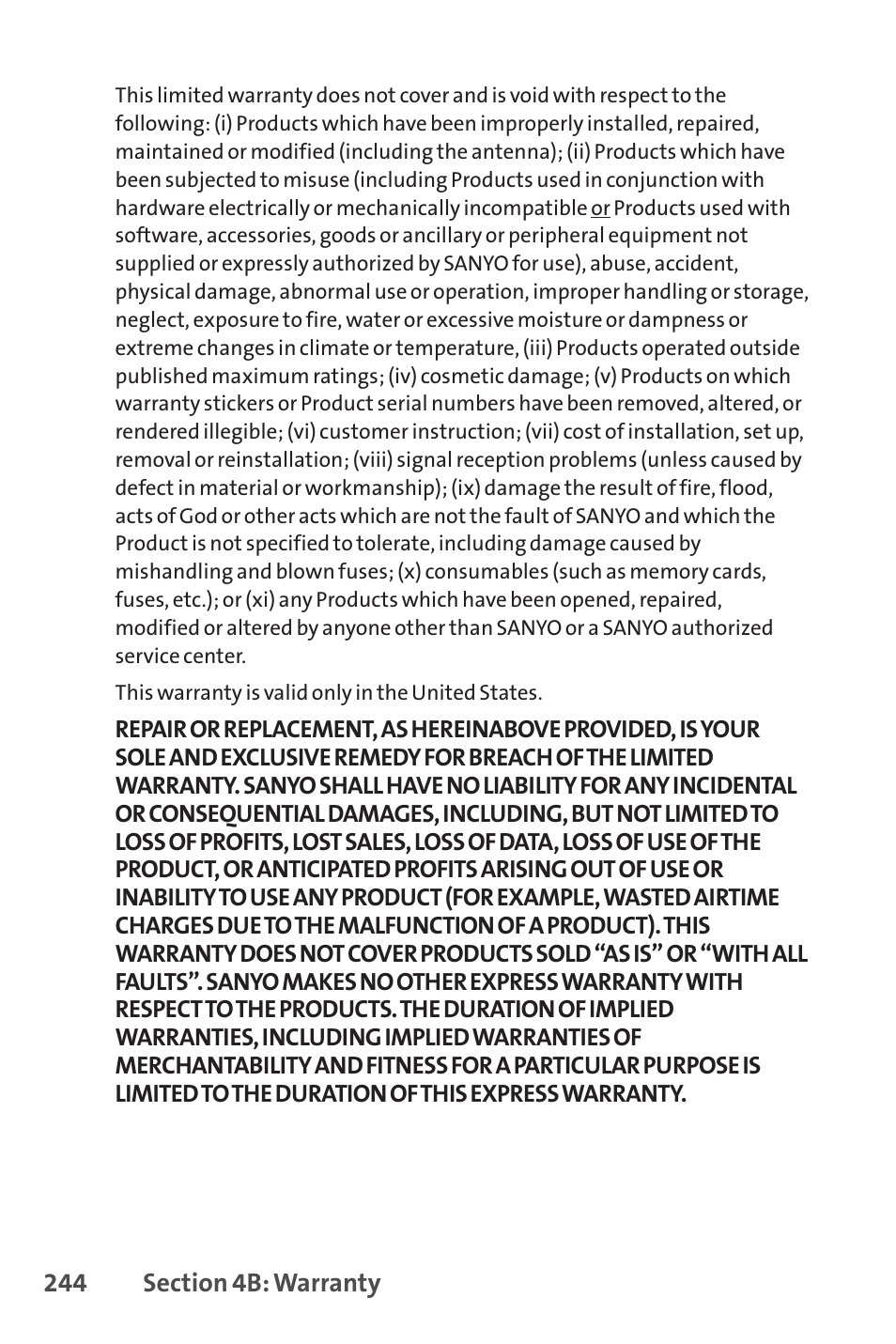 This limited warranty does not cover and is void with respect to the following: (i) Products which have been improperly installed, repaired, maintained or modified (including the antenna); (ii) Products which have been subjected to misuse (including Products used in conjunction with hardware electrically or mechanically incompatible or Products used with software, accessories, goods or ancillary or peripheral equipment not supplied or expressly authorized by SANYO for use), abuse, accident, physical damage, abnormal use or operation, improper handling or storage, neglect, exposure to fire, water or excessive moisture or dampness or extreme changes in climate or temperature, (iii) Products operated outside published maximum ratings; (iv) cosmetic damage; (v) Products on which warranty stickers or Product serial numbers have been removed, altered, or rendered illegible; (vi) customer instruction; (vii) cost of installation, set up, removal or reinstallation; (viii) signal reception problems (unless caused by defect in material or workmanship); (ix) damage the result of fire, flood, acts of God or other acts which are not the fault of SANYO and which the Product is not specified to tolerate, including damage caused by mishandling and blown fuses; (x) consumables (such as memory cards, fuses, etc.); or (xi) any Products which have been opened, repaired, modified or altered by anyone other than SANYO or a SANYO authorized service center.

This warranty is valid only in the United States.

REPAIR OR REPLACEMENT, AS HEREINABOVE PROVIDED, IS YOUR SOLE AND EXCLUSIVE REMEDY FOR BREACH OF THE LIMITED WARRANTY. SANYO SHALL HAVE NO LIABILITY FOR ANY INCIDENTAL OR CONSEQUENTIAL DAMAGES, INCLUDING, BUT NOT LIMITED TO LOSS OF PROFITS, LOST SALES, LOSS OF DATA, LOSS OF USE OF THE PRODUCT, OR ANTICIPATED PROFITS ARISING OUT OF USE OR INABILITY TO USE ANY PRODUCT (FOR EXAMPLE, WASTED AIRTIME CHARGES DUE TO THE MALFUNCTION OF A PRODUCT). THIS WARRANTY DOES NOT COVER PRODUCTS SOLD “AS IS” OR “WITH ALL FAULTS”. SANYO MAKES NO OTHER EXPRESS WARRANTY WITH RESPECT TO THE PRODUCTS. THE DURATION OF IMPLIED WARRANTIES, INCLUDING IMPLIED WARRANTIES OF MERCHANTABILITY AND FITNESS FOR A PARTICULAR PURPOSE IS LIMITED TO THE DURATION OF THIS EXPRESS WARRANTY.

244 Section 4B: Warranty